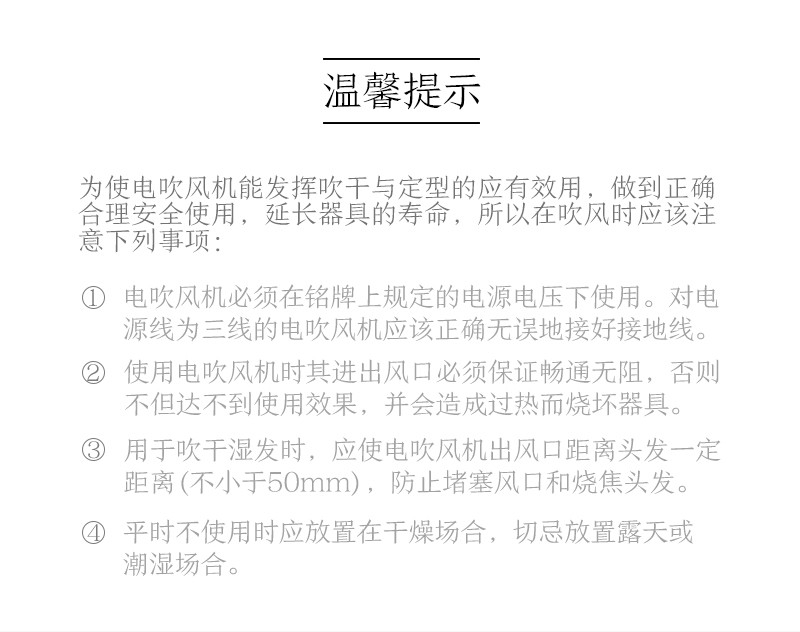 温馨提示

为使电吹风机能发挥吹干与定型的应有效用，做到正确合理安全使用，延长器具的寿命，所以在吹风时应该注意下列事项：

① 电吹风机必须在铭牌上规定的电源电压下使用。对电源线为三线的电吹风机应该正确无误地接好接地线。

② 使用电吹风机时其进出风口必须保证畅通无阻，否则不但达不到使用效果，并会造成过热而烧坏器具。

③ 用于吹干湿发时，应使电吹风机出风口距离头发一定距离(不小于50mm)，防止堵塞风口和烧焦头发。

④ 平时不使用时应放置在干燥场合，切忌放置露天或潮湿场合。